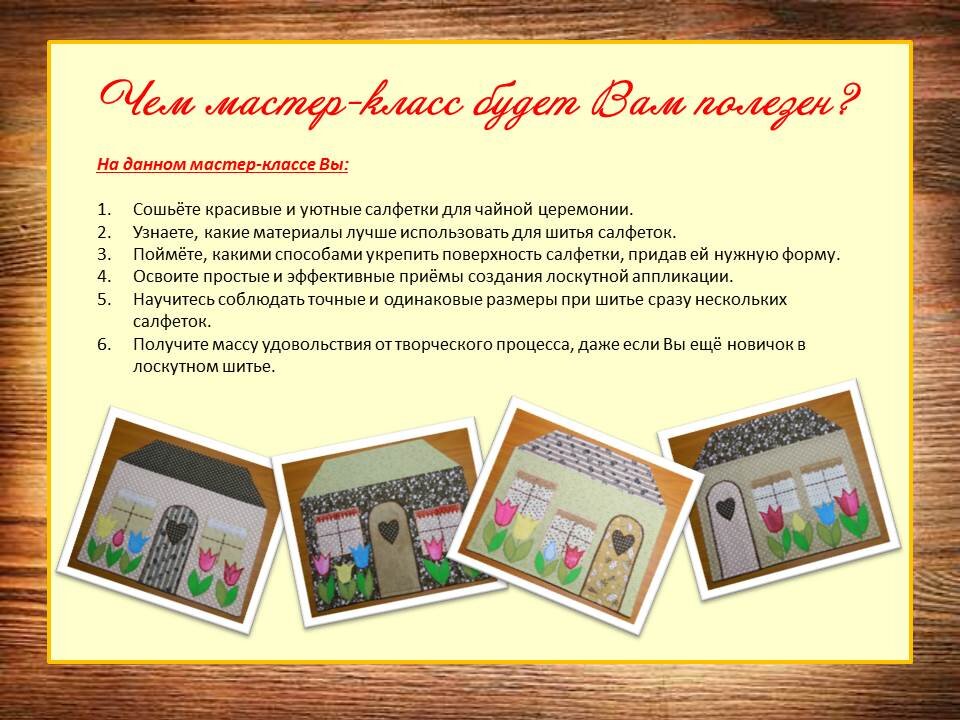 Чем мастер-класс будет Вам полезен?

На данном мастер-классе Вы:

1. Сошьёте красивые и уютные салфетки для чайной церемонии.
2. Узнаете, какие материалы лучше использовать для шитья салфеток.
3. Поймёте, какими способами укрепить поверхность салфетки, придав ей нужную форму.
4. Освоите простые и эффективные приёмы создания лоскутной аппликации.
5. Научитесь соблюдать точные и одинаковые размеры при шитье сразу нескольких салфеток.
6. Получите массу удовольствия от творческого процесса, даже если Вы ещё новичок в лоскутном шитье.